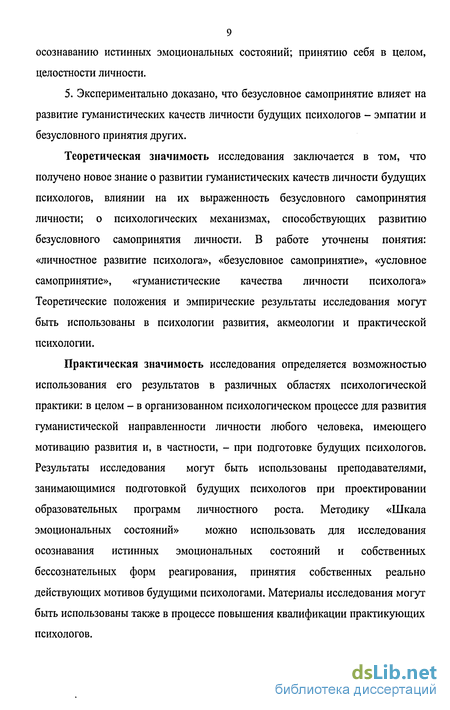 9

осознаванию истинных эмоциональных состояний; принятию себя в целом, целостности личности.

5. Экспериментально доказано, что безусловное самопринятие влияет на развитие гуманистических качеств личности будущих психологов – эмпатии и безусловного принятия других.

Теоретическая значимость исследования заключается в том, что получено новое знание о развитии гуманистических качеств личности будущих психологов, влиянии на их выраженность безусловного самопринятия личности; о психологических механизмах, способствующих развитию безусловного самопринятия личности. В работе уточнены понятия: «личностное развитие психолога», «безусловное самопринятие», «условное самопринятие», «гуманистические качества личности психолога» Теоретические положения и эмпирические результаты исследования могут быть использованы в психологии развития, акмеологии и практической психологии.

Практическая значимость исследования определяется возможностью использования его результатов в различных областях психологической практики: в целом – в организованном психологическом процессе для развития гуманистической направленности личности любого человека, имеющего мотивацию развития и, в частности, – при подготовке будущих психологов. Результаты исследования могут быть использованы преподавателями, занимающимися подготовкой будущих психологов при проектировании образовательных программ личностного роста. Методику «Шкала эмоциональных состояний» можно использовать для исследования осознавания истинных эмоциональных состояний и собственных бессознательных форм реагирования, принятия собственных реально действующих мотивов будущими психологами. Материалы исследования могут быть использованы также в процессе повышения квалификации практикующих психологов.

dsLib.net
библиотека диссертаций